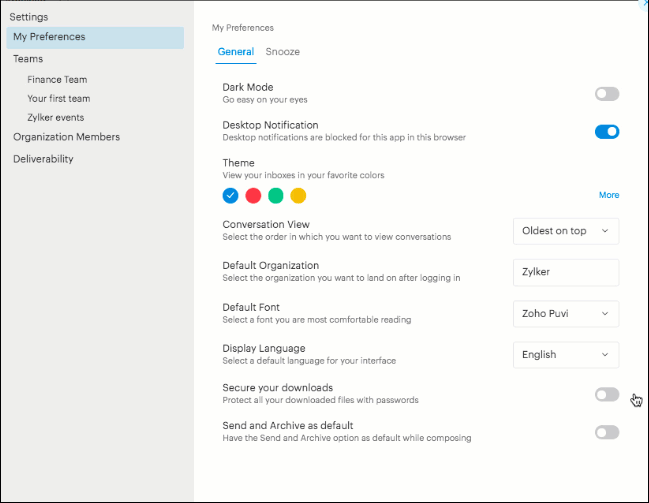 Settings
My Preferences
Teams
Finance Team
Your first team
Zylker events
Organization Members
Deliverability

My Preferences
General Snooze

Dark Mode
Go easy on your eyes

Desktop Notification
Desktop notifications are blocked for this app in this browser

Theme
View your inboxes in your favorite colors
More

Conversation View
Select the order in which you want to view conversations
Oldest on top

Default Organization
Select the organization you want to land on after logging in
Zylker

Default Font
Select a font you are most comfortable reading
Zoho Puvi

Display Language
Select a default language for your interface
English

Secure your downloads
Protect all your downloaded files with passwords

Send and Archive as default
Have the Send and Archive option as default while composing